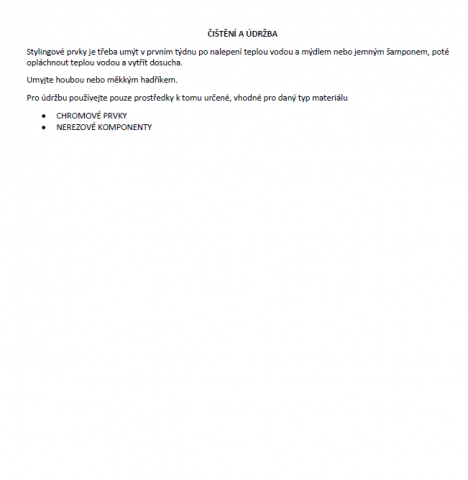 ČIŠTĚNÍ A ÚDRŽBA

Stylingové prvky je třeba umýt v prvním týdnu po nalepení teplou vodou a mýdlem nebo jemným šamponem, poté opláchnout teplou vodou a vytřít dosucha.

Umyjte houbou nebo měkkým hadříkem.

Pro údržbu používejte pouze prostředky k tomu určené, vhodné pro daný typ materiálu

• CHROMOVÉ PRVKY
• NEREZOVÉ KOMPONENTY